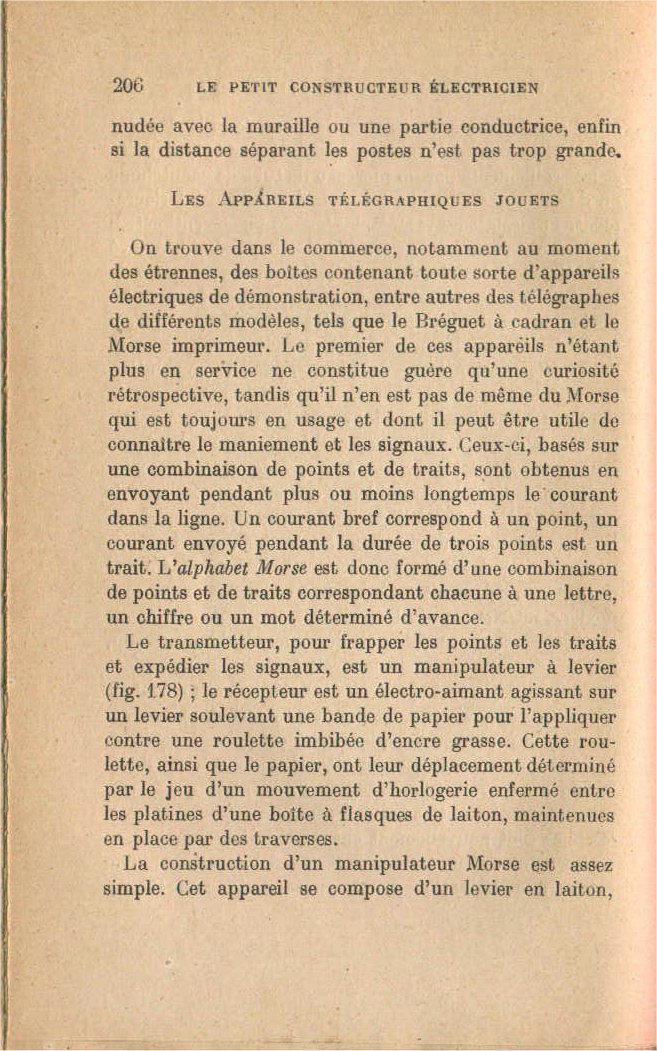 206 LE PETIT CONSTRUCTEUR ÉLECTRICIEN

nudée avec la muraille ou une partie conductrice, enfin si la distance séparant les postes n'est pas trop grande.

LES APPAREILS TÉLÉGRAPHIQUES JOUETS

On trouve dans le commerce, notamment au moment des étrennes, des boîtes contenant toute sorte d'appareils électriques de démonstration, entre autres des télégraphes de différents modèles, tels que le Bréguet à cadran et le Morse imprimeur. Le premier de ces appareils n'étant plus en service ne constitue guère qu'une curiosité rétrospective, tandis qu'il n'en est pas de même du Morse qui est toujours en usage et dont il peut être utile de connaître le maniement et les signaux. Ceux-ci, basés sur une combinaison de points et de traits, sont obtenus en envoyant pendant plus ou moins longtemps le courant dans la ligne. Un courant bref correspond à un point, un courant envoyé pendant la durée de trois points est un trait. L'alphabet Morse est donc formé d'une combinaison de points et de traits correspondant chacune à une lettre, un chiffre ou un mot déterminé d'avance.

Le transmetteur, pour frapper les points et les traits et expédier les signaux, est un manipulateur à levier (fig. 178) ; le récepteur est un électro-aimant agissant sur un levier soulevant une bande de papier pour l'appliquer contre une roulette imbibée d'encre grasse. Cette roulette, ainsi que le papier, ont leur déplacement déterminé par le jeu d'un mouvement d'horlogerie enfermé entre les platines d'une boîte à flasques de laiton, maintenues en place par des traverses.

La construction d'un manipulateur Morse est assez simple. Cet appareil se compose d'un levier en laiton,